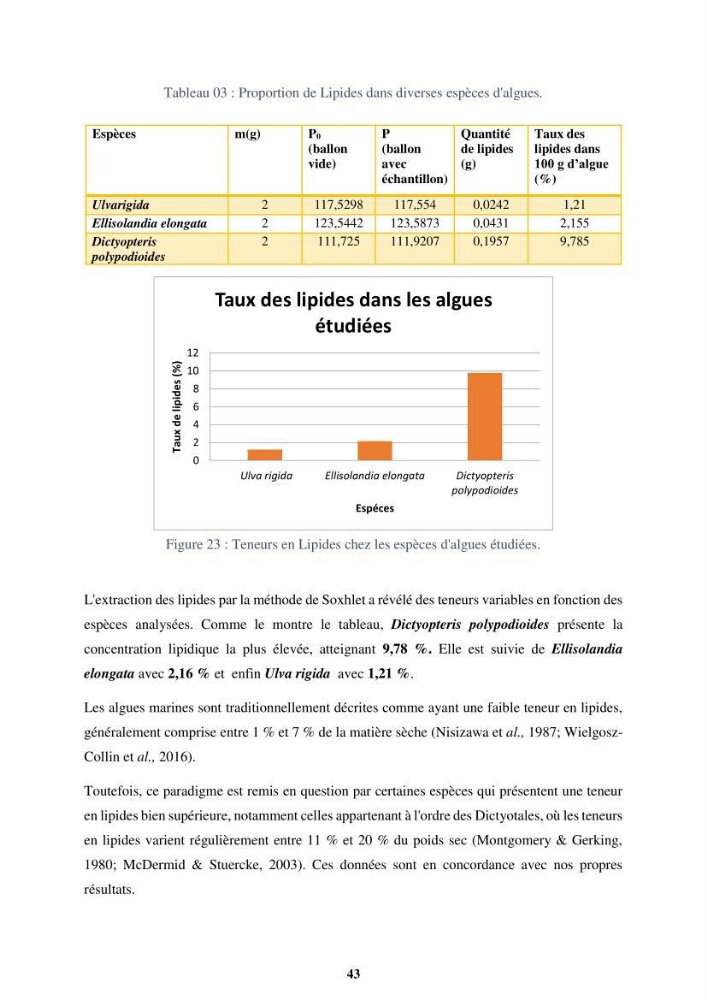 Tableau 03 : Proportion de Lipides dans diverses espèces d'algues.

| Espèces | m(g) | $P_0$ (ballon vide) | P (ballon avec échantillon) | Quantité de lipides (g) | Taux des lipides dans 100 g d'algue (%) |
|---|---|---|---|---|---|
| Ulvarigida | 2 | 117,5298 | 117,554 | 0,0242 | 1,21 |
| Ellisolandia elongata | 2 | 123,5442 | 123,5873 | 0,0431 | 2,155 |
| Dictyopteris polypodioides | 2 | 111,725 | 111,9207 | 0,1957 | 9,785 |

Taux des lipides dans les algues étudiées

Taux de lipides (%)

12
10
8
6
4
2
0

Ulva rigida
Ellisolandia elongata
Dictyopteris polypodioides

Espéces

Figure 23 : Teneurs en Lipides chez les espèces d'algues étudiées.

L'extraction des lipides par la méthode de Soxhlet a révélé des teneurs variables en fonction des espèces analysées. Comme le montre le tableau, Dictyopteris polypodioides présente la concentration lipidique la plus élevée, atteignant 9,78 %. Elle est suivie de Ellisolandia elongata avec 2,16 % et enfin Ulva rigida avec 1,21 %.

Les algues marines sont traditionnellement décrites comme ayant une faible teneur en lipides, généralement comprise entre 1 % et 7 % de la matière sèche (Nisizawa et al., 1987; Wielgosz-Collin et al., 2016).

Toutefois, ce paradigme est remis en question par certaines espèces qui présentent une teneur en lipides bien supérieure, notamment celles appartenant à l'ordre des Dictyotales, où les teneurs en lipides varient régulièrement entre 11 % et 20 % du poids sec (Montgomery & Gerking, 1980; McDermid & Stuercke, 2003). Ces données sont en concordance avec nos propres résultats.

43